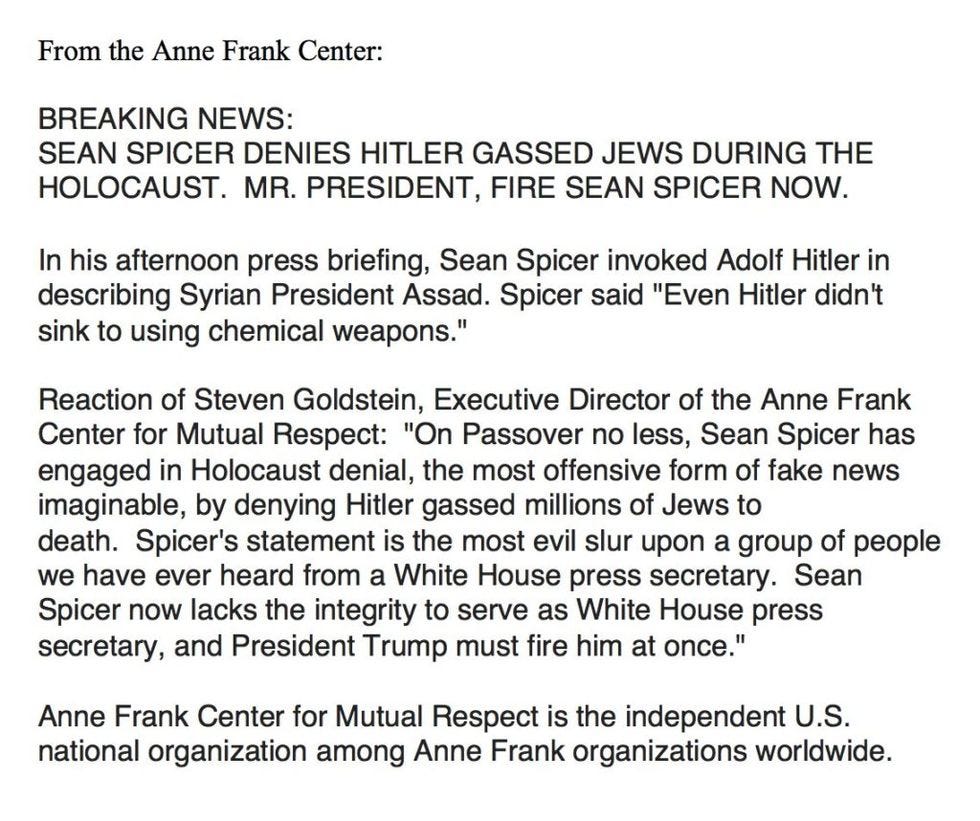 From the Anne Frank Center:

BREAKING NEWS:
SEAN SPICER DENIES HITLER GASSED JEWS DURING THE HOLOCAUST. MR. PRESIDENT, FIRE SEAN SPICER NOW.

In his afternoon press briefing, Sean Spicer invoked Adolf Hitler in describing Syrian President Assad. Spicer said "Even Hitler didn't sink to using chemical weapons."

Reaction of Steven Goldstein, Executive Director of the Anne Frank Center for Mutual Respect: "On Passover no less, Sean Spicer has engaged in Holocaust denial, the most offensive form of fake news imaginable, by denying Hitler gassed millions of Jews to death. Spicer's statement is the most evil slur upon a group of people we have ever heard from a White House press secretary. Sean Spicer now lacks the integrity to serve as White House press secretary, and President Trump must fire him at once."

Anne Frank Center for Mutual Respect is the independent U.S. national organization among Anne Frank organizations worldwide.